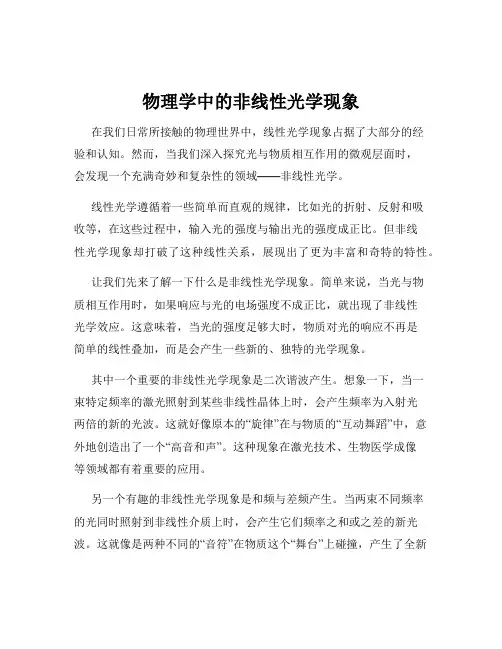 物理学中的非线性光学现象

在我们日常所接触的物理世界中，线性光学现象占据了大部分的经验和认知。然而，当我们深入探究光与物质相互作用的微观层面时，会发现一个充满奇妙和复杂性的领域——非线性光学。

线性光学遵循着一些简单而直观的规律，比如光的折射、反射和吸收等，在这些过程中，输入光的强度与输出光的强度成正比。但非线性光学现象却打破了这种线性关系，展现出了更为丰富和奇特的特性。

让我们先来了解一下什么是非线性光学现象。简单来说，当光与物质相互作用时，如果响应与光的电场强度不成正比，就出现了非线性光学效应。这意味着，当光的强度足够大时，物质对光的响应不再是简单的线性叠加，而是会产生一些新的、独特的光学现象。

其中一个重要的非线性光学现象是二次谐波产生。想象一下，当一束特定频率的激光照射到某些非线性晶体上时，会产生频率为入射光两倍的新的光波。这就好像原本的“旋律”在与物质的“互动舞蹈”中，意外地创造出了一个“高音和声”。这种现象在激光技术、生物医学成像等领域都有着重要的应用。

另一个有趣的非线性光学现象是和频与差频产生。当两束不同频率的光同时照射到非线性介质上时，会产生它们频率之和或之差的新光波。这就像是两种不同的“音符”在物质这个“舞台”上碰撞，产生了全新